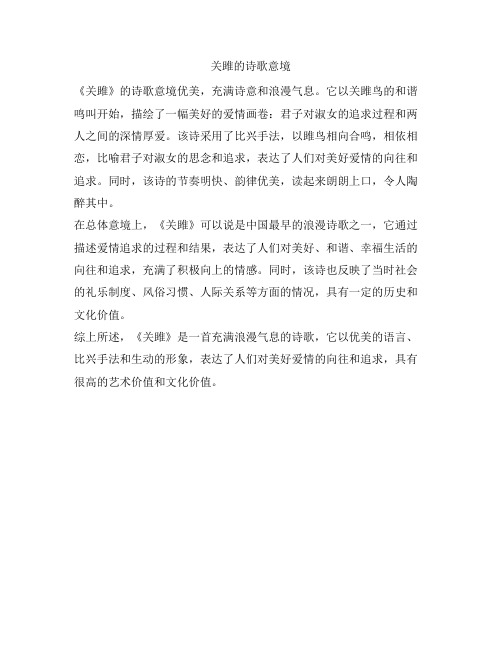 关雎的诗歌意境

《关雎》的诗歌意境优美，充满诗意和浪漫气息。它以关雎鸟的和谐鸣叫开始，描绘了一幅美好的爱情画卷：君子对淑女的追求过程和两人之间的深情厚爱。该诗采用了比兴手法，以雎鸟相向合鸣，相依相恋，比喻君子对淑女的思念和追求，表达了人们对美好爱情的向往和追求。同时，该诗的节奏明快、韵律优美，读起来朗朗上口，令人陶醉其中。

在总体意境上，《关雎》可以说是中国最早的浪漫诗歌之一，它通过描述爱情追求的过程和结果，表达了人们对美好、和谐、幸福生活的向往和追求，充满了积极向上的情感。同时，该诗也反映了当时社会的礼乐制度、风俗习惯、人际关系等方面的情况，具有一定的历史和文化价值。

综上所述，《关雎》是一首充满浪漫气息的诗歌，它以优美的语言、比兴手法和生动的形象，表达了人们对美好爱情的向往和追求，具有很高的艺术价值和文化价值。